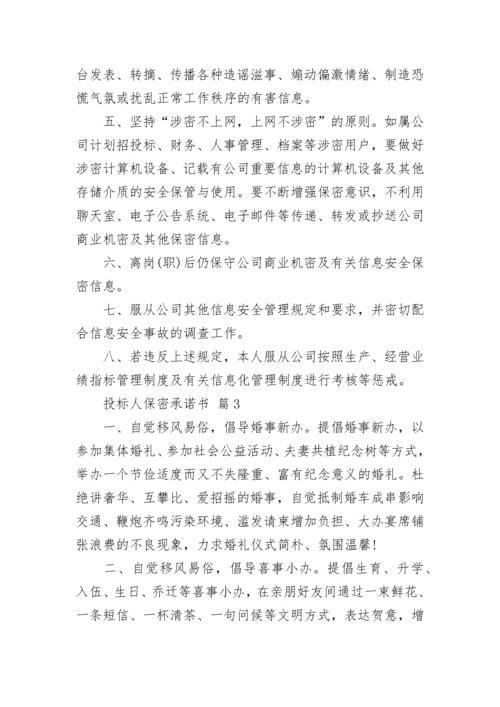 台发表、转摘、传播各种造谣滋事、煽动偏激情绪、制造恐慌气氛或扰乱正常工作秩序的有害信息。

五、坚持“涉密不上网，上网不涉密”的原则。如属公司计划招投标、财务、人事管理、档案等涉密用户，要做好涉密计算机设备、记载有公司重要信息的计算机设备及其他存储介质的安全保管与使用。要不断增强保密意识，不利用聊天室、电子公告系统、电子邮件等传递、转发或抄送公司商业机密及其他保密信息。

六、离岗(职)后仍保守公司商业机密及有关信息安全保密信息。

七、服从公司其他信息安全管理规定和要求，并密切配合信息安全事故的调查工作。

八、若违反上述规定，本人服从公司按照生产、经营业绩指标管理制度及有关信息化管理制度进行考核等惩戒。

投标人保密承诺书 篇3

一、自觉移风易俗，倡导婚事新办。提倡婚事新办，以参加集体婚礼、参加社会公益活动、夫妻共植纪念树等方式，举办一个节俭适度而又不失隆重、富有纪念意义的婚礼。杜绝讲奢华、互攀比、爱招摇的婚事，自觉抵制婚车成串影响交通、鞭炮齐鸣污染环境、滥发请柬增加负担、大办宴席铺张浪费的不良现象，力求婚礼仪式简朴、氛围温馨！

二、自觉移风易俗，倡导喜事小办。提倡生育、升学、入伍、生日、乔迁等喜事小办，在亲朋好友间通过一束鲜花、一条短信、一杯清茶、一句问候等文明方式，表达贺意，增